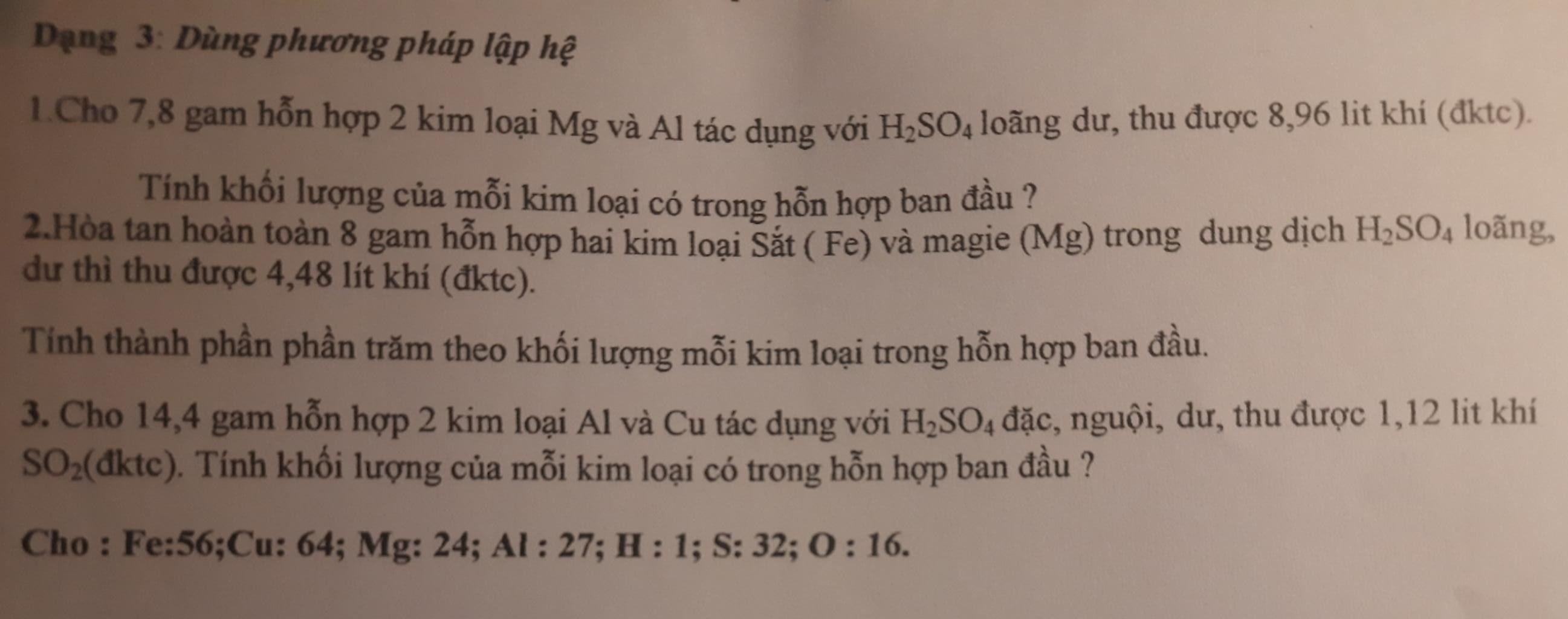 Dạng 3: Dùng phương pháp lập hệ

1.Cho 7,8 gam hỗn hợp 2 kim loại Mg và Al tác dụng với $H_2SO_4$ loãng dư, thu được 8,96 lit khí (đktc).

Tính khối lượng của mỗi kim loại có trong hỗn hợp ban đầu ?

2.Hòa tan hoàn toàn 8 gam hỗn hợp hai kim loại Sắt ( Fe) và magie (Mg) trong dung dịch $H_2SO_4$ loãng, dư thì thu được 4,48 lít khí (đktc).

Tính thành phần phần trăm theo khối lượng mỗi kim loại trong hỗn hợp ban đầu.

3. Cho 14,4 gam hỗn hợp 2 kim loại Al và Cu tác dụng với $H_2SO_4$ đặc, nguội, dư, thu được 1,12 lit khí $SO_2$(đktc). Tính khối lượng của mỗi kim loại có trong hỗn hợp ban đầu ?

Cho : Fe:56;Cu: 64; Mg: 24; Al : 27; H : 1; S: 32; O : 16.